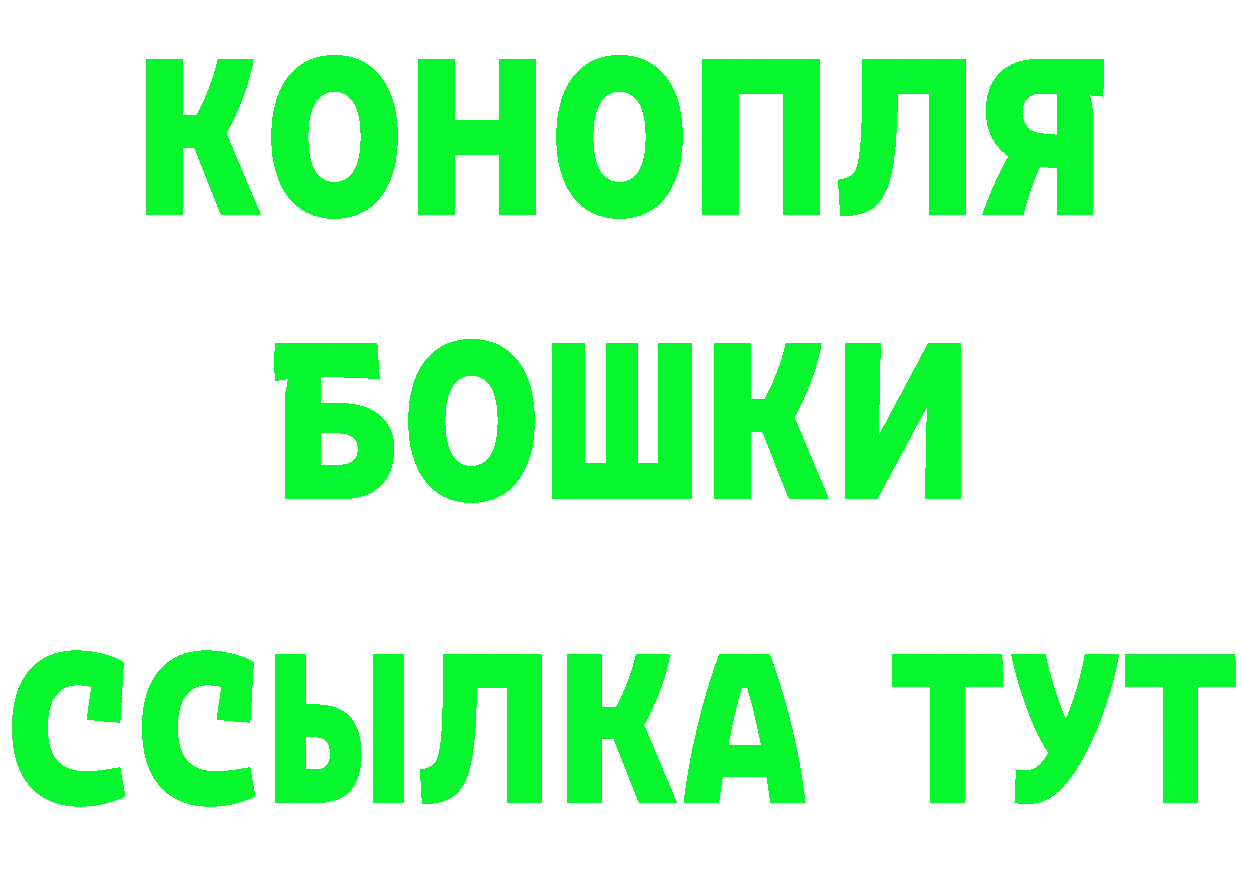 КОНОПЛЯ
БОШКИ
ССЫЛКА ТУТ